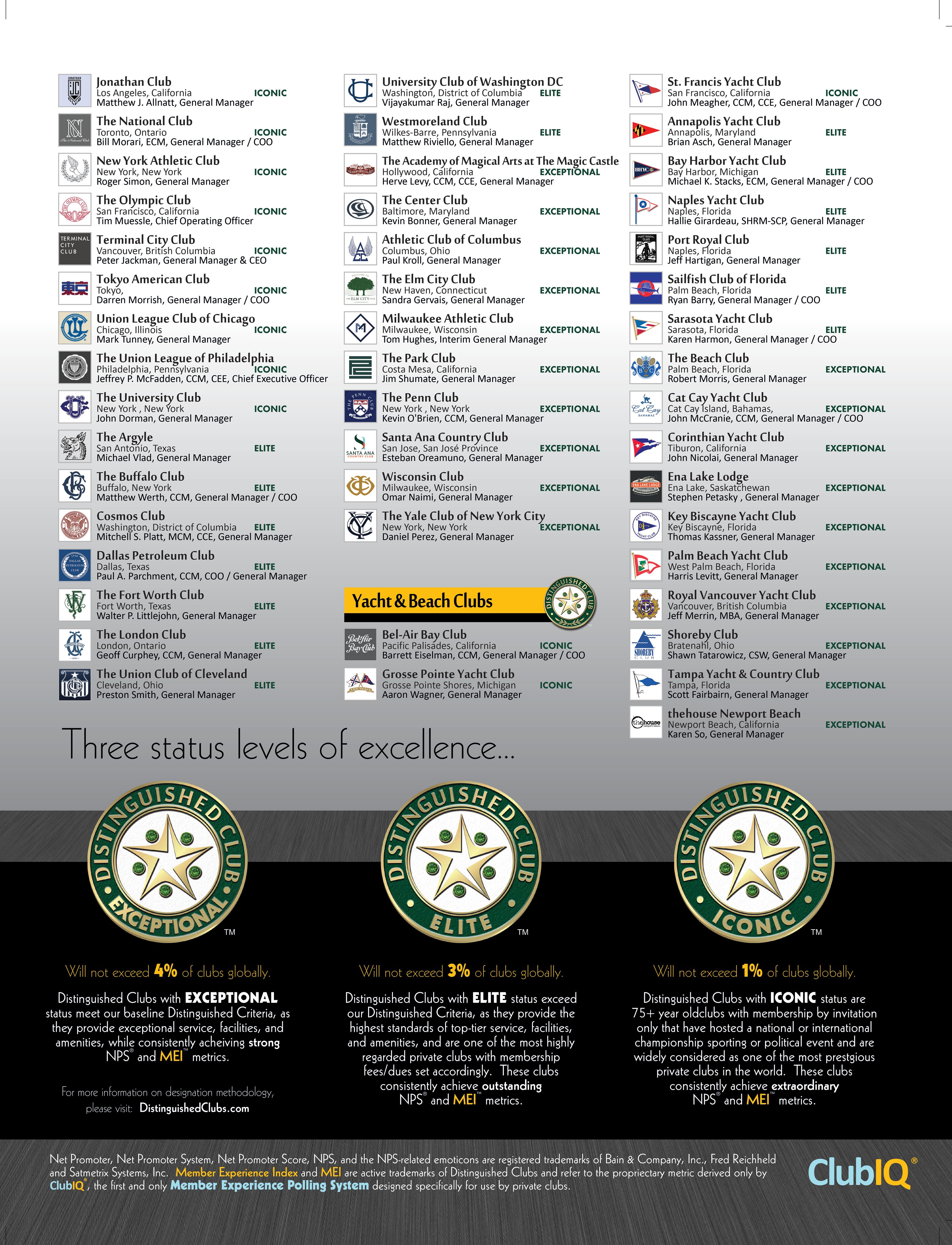 Jonathan Club
Los Angeles, California ICONIC
Matthew J. Allnatt, General Manager

The National Club
Toronto, Ontario ICONIC
Bill Morari, ECM, General Manager / COO

New York Athletic Club
New York, New York ICONIC
Roger Simon, General Manager

The Olympic Club
San Francisco, California ICONIC
Tim Muessle, Chief Operating Officer

Terminal City Club
Vancouver, British Columbia ICONIC
Peter Jackman, General Manager & CEO

Tokyo American Club
Tokyo, ICONIC
Darren Morrish, General Manager / COO

Union League Club of Chicago
Chicago, Illinois ICONIC
Mark Tunney, General Manager

The Union League of Philadelphia
Philadelphia, Pennsylvania ICONIC
Jeffrey P. McFadden, CCM, CEE, Chief Executive Officer

The University Club
New York , New York ICONIC
John Dorman, General Manager

The Argyle
San Antonio, Texas ELITE
Michael Vlad, General Manager

The Buffalo Club
Buffalo, New York ELITE
Matthew Werth, CCM, General Manager / COO

Cosmos Club
Washington, District of Columbia ELITE
Mitchell S. Platt, MCM, CCE, General Manager

Dallas Petroleum Club
Dallas, Texas ELITE
Paul A. Parchment, CCM, COO / General Manager

The Fort Worth Club
Fort Worth, Texas ELITE
Walter P. Littlejohn, General Manager

The London Club
London, Ontario ELITE
Geoff Curphey, CCM, General Manager

The Union Club of Cleveland
Cleveland, Ohio ELITE
Preston Smith, General Manager

University Club of Washington DC
Washington, District of Columbia ELITE
Vijayakumar Raj, General Manager

Westmoreland Club
Wilkes-Barre, Pennsylvania ELITE
Matthew Riviello, General Manager

The Academy of Magical Arts at The Magic Castle
Hollywood, California EXCEPTIONAL
Herve Levy, CCM, CCE, General Manager

The Center Club
Baltimore, Maryland EXCEPTIONAL
Kevin Bonner, General Manager

Athletic Club of Columbus
Columbus, Ohio EXCEPTIONAL
Paul Kroll, General Manager

The Elm City Club
New Haven, Connecticut EXCEPTIONAL
Sandra Gervais, General Manager

Milwaukee Athletic Club
Milwaukee, Wisconsin EXCEPTIONAL
Tom Hughes, Interim General Manager

The Park Club
Costa Mesa, California EXCEPTIONAL
Jim Shumate, General Manager

The Penn Club
New York , New York EXCEPTIONAL
Kevin O'Brien, CCM, General Manager

Santa Ana Country Club
San Jose, San José Province EXCEPTIONAL
Esteban Oreamuno, General Manager

Wisconsin Club
Milwaukee, Wisconsin EXCEPTIONAL
Omar Naimi, General Manager

The Yale Club of New York City
New York, New York EXCEPTIONAL
Daniel Perez, General Manager

Yacht & Beach Clubs

Bel-Air Bay Club
Pacific Palisades, California ICONIC
Barrett Eiselman, CCM, General Manager / COO

Grosse Pointe Yacht Club
Grosse Pointe Shores, Michigan ICONIC
Aaron Wagner, General Manager

St. Francis Yacht Club
San Francisco, California ICONIC
John Meagher, CCM, CCE, General Manager / COO

Annapolis Yacht Club
Annapolis, Maryland ELITE
Brian Asch, General Manager

Bay Harbor Yacht Club
Bay Harbor, Michigan ELITE
Michael K. Stacks, ECM, General Manager / COO

Naples Yacht Club
Naples, Florida ELITE
Hallie Girardeau, SHRM-SCP, General Manager

Port Royal Club
Naples, Florida ELITE
Jeff Hartigan, General Manager

Sailfish Club of Florida
Palm Beach, Florida ELITE
Ryan Barry, General Manager / COO

Sarasota Yacht Club
Sarasota, Florida ELITE
Karen Harmon, General Manager / COO

The Beach Club
Palm Beach, Florida EXCEPTIONAL
Robert Morris, General Manager

Cat Cay Yacht Club
Cat Cay Island, Bahamas, EXCEPTIONAL
John McCranie, CCM, General Manager / COO

Corinthian Yacht Club
Tiburon, California EXCEPTIONAL
John Nicolai, General Manager

Ena Lake Lodge
Ena Lake, Saskatchewan EXCEPTIONAL
Stephen Petasky , General Manager

Key Biscayne Yacht Club
Key Biscayne, Florida EXCEPTIONAL
Thomas Kassner, General Manager

Palm Beach Yacht Club
West Palm Beach, Florida EXCEPTIONAL
Harris Levitt, General Manager

Royal Vancouver Yacht Club
Vancouver, British Columbia EXCEPTIONAL
Jeff Merrin, MBA, General Manager

Shoreby Club
Bratenahl, Ohio EXCEPTIONAL
Shawn Tatarowicz, CSW, General Manager

Tampa Yacht & Country Club
Tampa, Florida EXCEPTIONAL
Scott Fairbairn, General Manager

thehouse Newport Beach
Newport Beach, California EXCEPTIONAL
Karen So, General Manager

Three status levels of excellence...

DISTINGUISHED CLUB EXCEPTIONAL ™

Will not exceed 4% of clubs globally.

Distinguished Clubs with EXCEPTIONAL status meet our baseline Distinguished Criteria, as they provide exceptional service, facilities, and amenities, while consistently acheiving strong NPS® and MEI™ metrics.

For more information on designation methodology, please visit: DistinguishedClubs.com

DISTINGUISHED CLUB ELITE ™

Will not exceed 3% of clubs globally.

Distinguished Clubs with ELITE status exceed our Distinguished Criteria, as they provide the highest standards of top-tier service, facilities, and amenities, and are one of the most highly regarded private clubs with membership fees/dues set accordingly. These clubs consistently achieve outstanding NPS® and MEI™ metrics.

DISTINGUISHED CLUB ICONIC ™

Will not exceed 1% of clubs globally.

Distinguished Clubs with ICONIC status are 75+ year oldclubs with membership by invitation only that have hosted a national or international championship sporting or political event and are widely considered as one of the most prestgious private clubs in the world. These clubs consistently achieve extraordinary NPS® and MEI™ metrics.

Net Promoter, Net Promoter System, Net Promoter Score, NPS, and the NPS-related emoticons are registered trademarks of Bain & Company, Inc., Fred Reichheld and Satmetrix Systems, Inc. Member Experience Index and MEI are active trademarks of Distinguished Clubs and refer to the propriectary metric derived only by ClubIQ®, the first and only Member Experience Polling System designed specifically for use by private clubs.

ClubIQ®